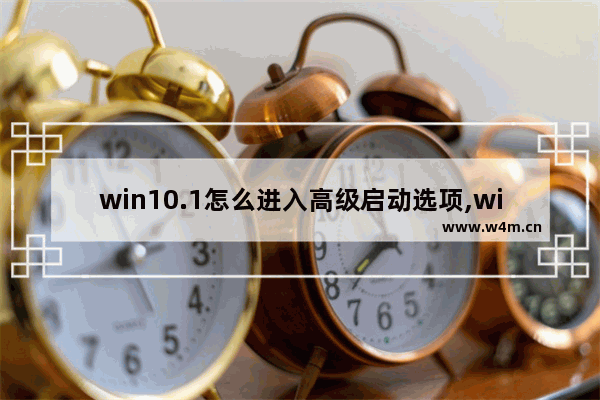 win10.1怎么进入高级启动选项,wi

www.w4m.cn